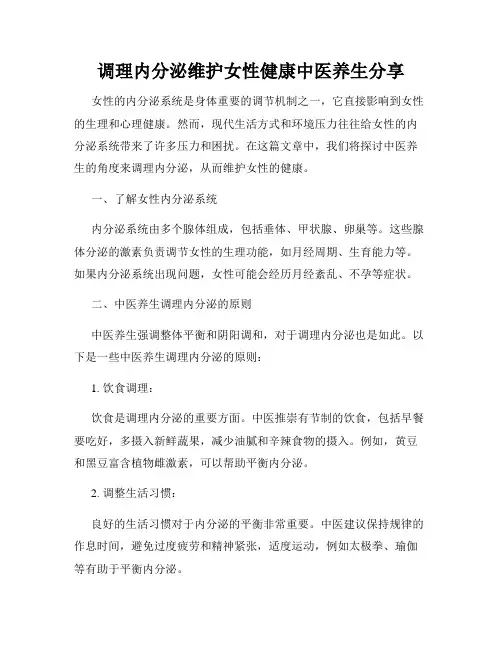 调理内分泌维护女性健康中医养生分享

女性的内分泌系统是身体重要的调节机制之一，它直接影响到女性的生理和心理健康。然而，现代生活方式和环境压力往往给女性的内分泌系统带来了许多压力和困扰。在这篇文章中，我们将探讨中医养生的角度来调理内分泌，从而维护女性的健康。

一、了解女性内分泌系统

内分泌系统由多个腺体组成，包括垂体、甲状腺、卵巢等。这些腺体分泌的激素负责调节女性的生理功能，如月经周期、生育能力等。如果内分泌系统出现问题，女性可能会经历月经紊乱、不孕等症状。

二、中医养生调理内分泌的原则

中医养生强调整体平衡和阴阳调和，对于调理内分泌也是如此。以下是一些中医养生调理内分泌的原则：

1. 饮食调理：

饮食是调理内分泌的重要方面。中医推崇有节制的饮食，包括早餐要吃好，多摄入新鲜蔬果，减少油腻和辛辣食物的摄入。例如，黄豆和黑豆富含植物雌激素，可以帮助平衡内分泌。

2. 调整生活习惯：

良好的生活习惯对于内分泌的平衡非常重要。中医建议保持规律的作息时间，避免过度疲劳和精神紧张，适度运动，例如太极拳、瑜伽等有助于平衡内分泌。